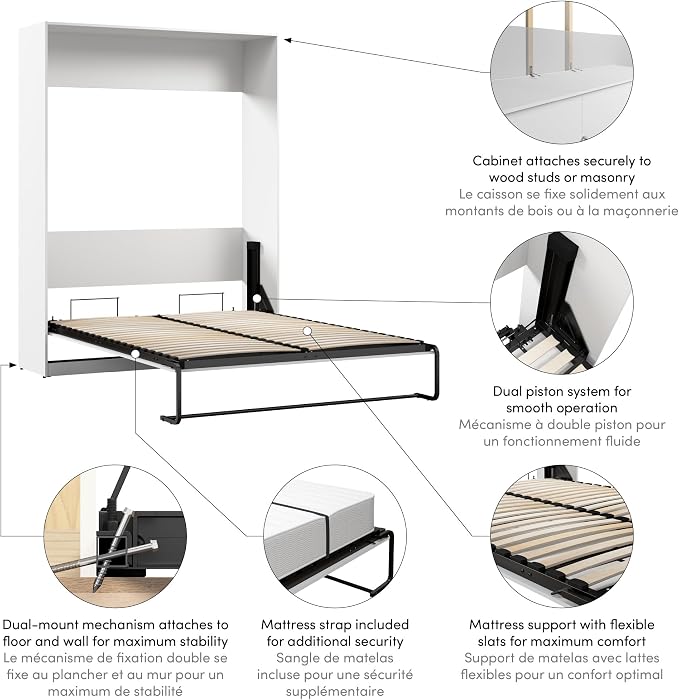 Cabinet attaches securely to wood studs or masonry
Le caisson se fixe solidement aux montants de bois ou à la maçonnerie

Dual piston system for smooth operation
Mécanisme à double piston pour un fonctionnement fluide

Dual-mount mechanism attaches to floor and wall for maximum stability
Le mécanisme de fixation double se fixe au plancher et au mur pour un maximum de stabilité

Mattress strap included for additional security
Sangle de matelas incluse pour une sécurité supplémentaire

Mattress support with flexible slats for maximum comfort
Support de matelas avec lattes flexibles pour un confort optimal